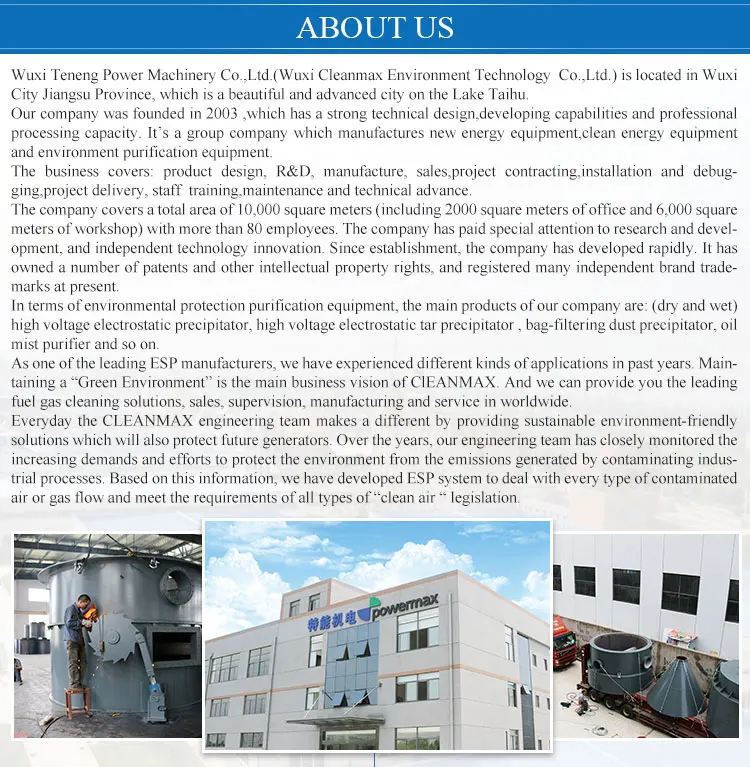 ABOUT US

Wuxi Teneng Power Machinery Co.,Ltd.(Wuxi Cleanmax Environment Technology Co.,Ltd.) is located in Wuxi City Jiangsu Province, which is a beautiful and advanced city on the Lake Taihu.
Our company was founded in 2003 ,which has a strong technical design,developing capabilities and professional processing capacity. It's a group company which manufactures new energy equipment,clean energy equipment and environment purification equipment.
The business covers: product design, R&D, manufacture, sales,project contracting,installation and debugging,project delivery, staff training,maintenance and technical advance.
The company covers a total area of 10,000 square meters (including 2000 square meters of office and 6,000 square meters of workshop) with more than 80 employees. The company has paid special attention to research and development, and independent technology innovation. Since establishment, the company has developed rapidly. It has owned a number of patents and other intellectual property rights, and registered many independent brand trademarks at present.
In terms of environmental protection purification equipment, the main products of our company are: (dry and wet) high voltage electrostatic precipitator, high voltage electrostatic tar precipitator , bag-filtering dust precipitator, oil mist purifier and so on.
As one of the leading ESP manufacturers, we have experienced different kinds of applications in past years. Maintaining a "Green Environment" is the main business vision of ClEANMAX. And we can provide you the leading fuel gas cleaning solutions, sales, supervision, manufacturing and service in worldwide.
Everyday the CLEANMAX engineering team makes a different by providing sustainable environment-friendly solutions which will also protect future generators. Over the years, our engineering team has closely monitored the increasing demands and efforts to protect the environment from the emissions generated by contaminating industrial processes. Based on this information, we have developed ESP system to deal with every type of contaminated air or gas flow and meet the requirements of all types of "clean air " legislation.

特能机电 powermax